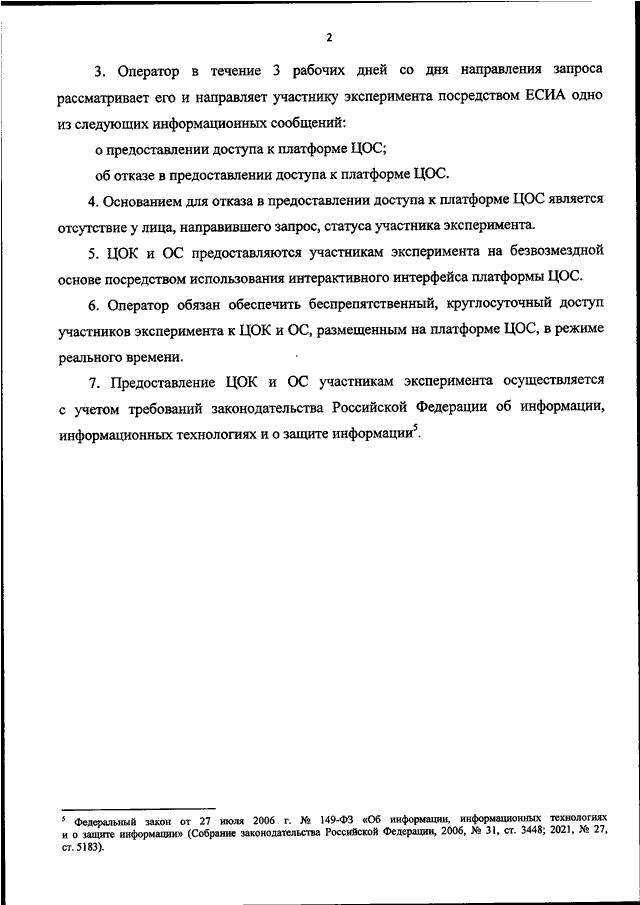 2

3. Оператор в течение 3 рабочих дней со дня направления запроса рассматривает его и направляет участнику эксперимента посредством ЕСИА одно из следующих информационных сообщений:

о предоставлении доступа к платформе ЦОС;

об отказе в предоставлении доступа к платформе ЦОС.

4. Основанием для отказа в предоставлении доступа к платформе ЦОС является отсутствие у лица, направившего запрос, статуса участника эксперимента.

5. ЦОК и ОС предоставляются участникам эксперимента на безвозмездной основе посредством использования интерактивного интерфейса платформы ЦОС.

6. Оператор обязан обеспечить беспрепятственный, круглосуточный доступ участников эксперимента к ЦОК и ОС, размещенным на платформе ЦОС, в режиме реального времени.

7. Предоставление ЦОК и ОС участникам эксперимента осуществляется с учетом требований законодательства Российской Федерации об информации, информационных технологиях и о защите информации$^5$.

$^5$ Федеральный закон от 27 июля 2006 г. № 149-ФЗ «Об информации, информационных технологиях и о защите информации» (Собрание законодательства Российской Федерации, 2006, № 31, ст. 3448; 2021, № 27, ст. 5183).